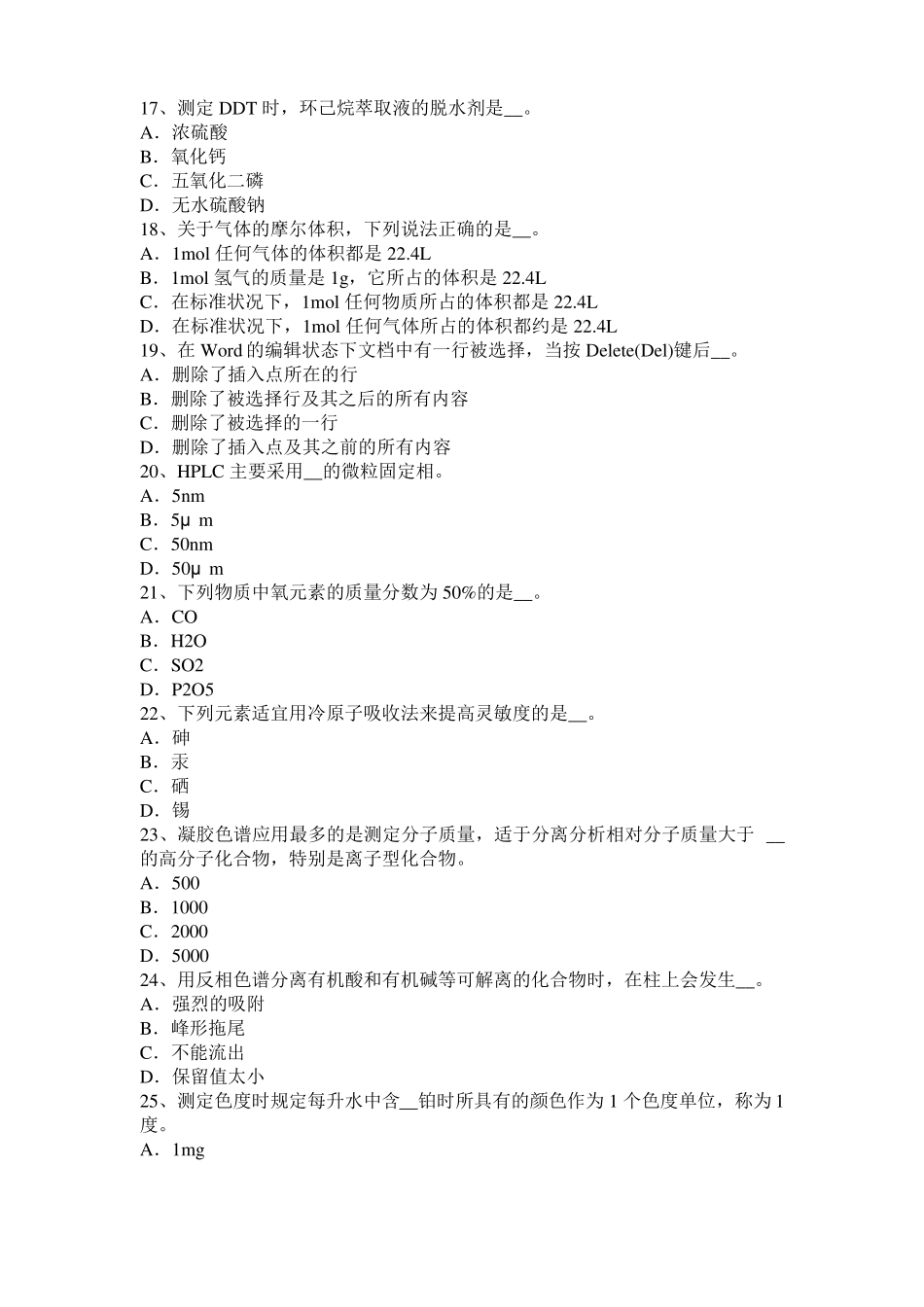 17、测定 DDT 时，环己烷萃取液的脱水剂是__。
A．浓硫酸
B．氧化钙
C．五氧化二磷
D．无水硫酸钠
18、关于气体的摩尔体积，下列说法正确的是__。
A．1mol 任何气体的体积都是 22.4L
B．1mol 氢气的质量是 1g，它所占的体积是 22.4L
C．在标准状况下，1mol 任何物质所占的体积都是 22.4L
D．在标准状况下，1mol 任何气体所占的体积都约是 22.4L
19、在 Word 的编辑状态下文档中有一行被选择，当按 Delete(Del)键后__。
A．删除了插入点所在的行
B．删除了被选择行及其之后的所有内容
C．删除了被选择的一行
D．删除了插入点及其之前的所有内容
20、HPLC 主要采用__的微粒固定相。
A．5nm
B．5μ m
C．50nm
D．50μ m
21、下列物质中氧元素的质量分数为 50%的是__。
A．CO
B．H2O
C．SO2
D．P2O5
22、下列元素适宜用冷原子吸收法来提高灵敏度的是__。
A．砷
B．汞
C．硒
D．锡
23、凝胶色谱应用最多的是测定分子质量，适于分离分析相对分子质量大于 __的高分子化合物，特别是离子型化合物。
A．500
B．1000
C．2000
D．5000
24、用反相色谱分离有机酸和有机碱等可解离的化合物时，在柱上会发生__。
A．强烈的吸附
B．峰形拖尾
C．不能流出
D．保留值太小
25、测定色度时规定每升水中含__铂时所具有的颜色作为 1 个色度单位，称为 1 度。
A．1mg